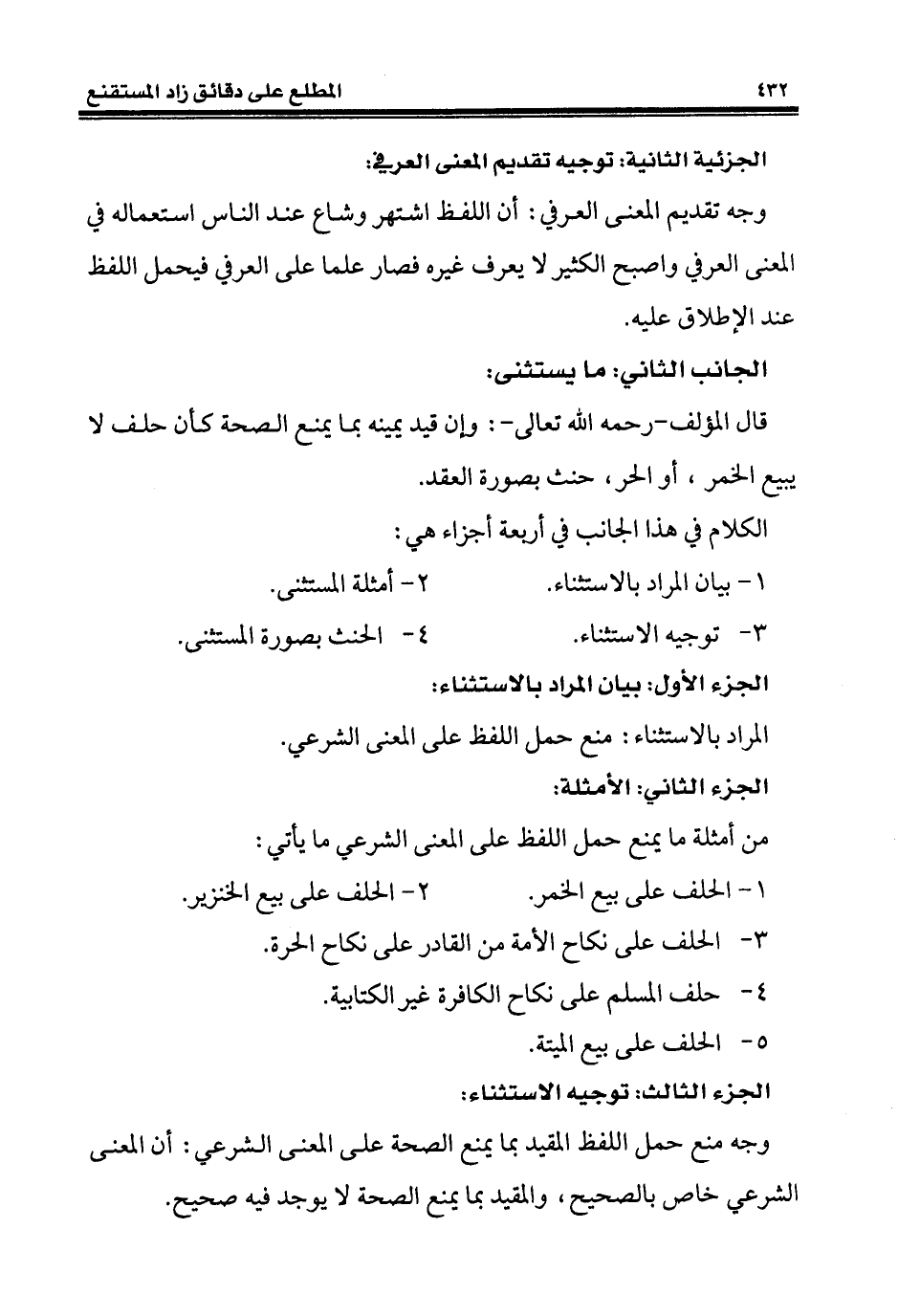 ٤٣٢ المطلع على دقائق زاد المستقنع

الجزئية الثانية: توجيه تقديم المعنى العرفي:

وجه تقديم المعنى العرفي: أن اللفظ اشتهر وشاع عند الناس استعماله في المعنى العرفي واصبح الكثير لا يعرف غيره فصار علما على العرفي فيحمل اللفظ عند الإطلاق عليه.

الجانب الثاني: ما يستثنى:

قال المؤلف-رحمه الله تعالى-: وإن قيد يمينه بما يمنع الصحة كأن حلف لا يبيع الخمر، أو الحر، حنث بصورة العقد.

الكلام في هذا الجانب في أربعة أجزاء هي:

١- بيان المراد بالاستثناء. ٢- أمثلة المستثنى.

٣- توجيه الاستثناء. ٤- الحنث بصورة المستثنى.

الجزء الأول: بيان المراد بالاستثناء:

المراد بالاستثناء: منع حمل اللفظ على المعنى الشرعي.

الجزء الثاني: الأمثلة:

من أمثلة ما يمنع حمل اللفظ على المعنى الشرعي ما يأتي:

١- الحلف على بيع الخمر. ٢- الحلف على بيع الخنزير.

٣- الحلف على نكاح الأمة من القادر على نكاح الحرة.

٤- حلف المسلم على نكاح الكافرة غير الكتابية.

٥- الحلف على بيع الميتة.

الجزء الثالث: توجيه الاستثناء:

وجه منع حمل اللفظ المقيد بما يمنع الصحة على المعنى الشرعي: أن المعنى الشرعي خاص بالصحيح، والمقيد بما يمنع الصحة لا يوجد فيه صحيح.